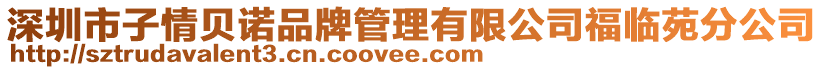 深圳市子情贝诺品牌管理有限公司福临苑分公司
http://sztrudavalent3.cn.coovee.com